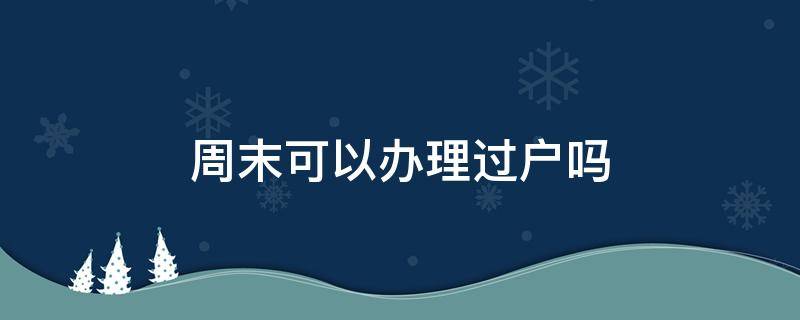 周末可以办理过户吗